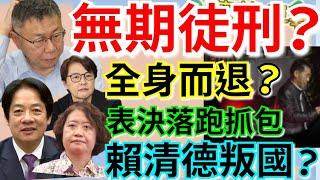 無期徒刑？
全身而退？
表決落跑抓包
賴清德叛國？